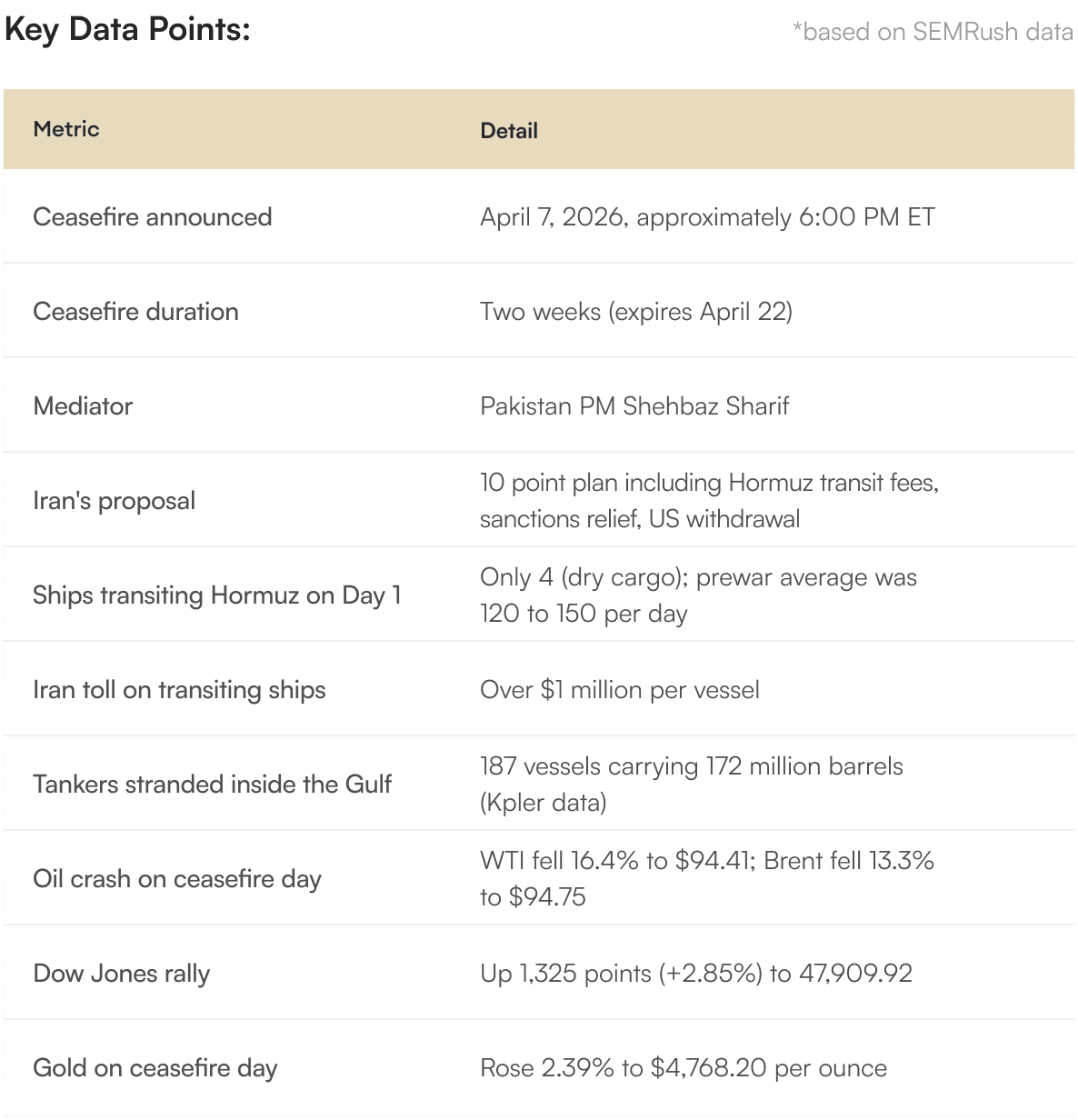 Key Data Points:

*based on SEMRush data

| Metric | Detail |
|---|---|
| Ceasefire announced | April 7, 2026, approximately 6:00 PM ET |
| Ceasefire duration | Two weeks (expires April 22) |
| Mediator | Pakistan PM Shehbaz Sharif |
| Iran's proposal | 10 point plan including Hormuz transit fees, sanctions relief, US withdrawal |
| Ships transiting Hormuz on Day 1 | Only 4 (dry cargo); prewar average was 120 to 150 per day |
| Iran toll on transiting ships | Over \$1 million per vessel |
| Tankers stranded inside the Gulf | 187 vessels carrying 172 million barrels (Kpler data) |
| Oil crash on ceasefire day | WTI fell 16.4% to \$94.41; Brent fell 13.3% to \$94.75 |
| Dow Jones rally | Up 1,325 points (+2.85%) to 47,909.92 |
| Gold on ceasefire day | Rose 2.39% to \$4,768.20 per ounce |